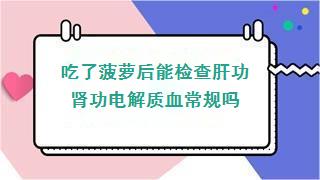 吃了菠萝后能检查肝功肾功电解质血常规吗